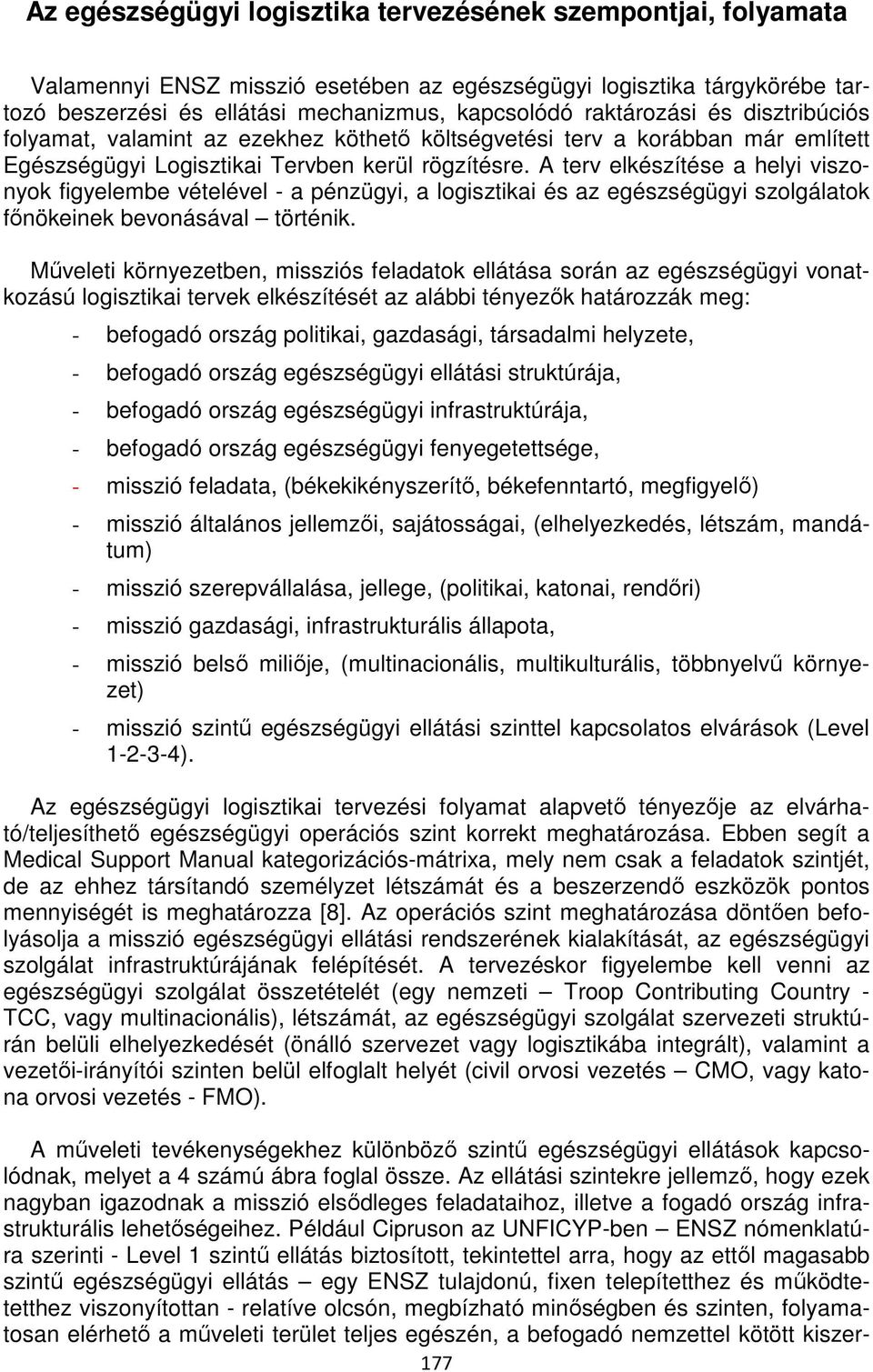 Az egészségügyi logisztika tervezésének szempontjai, folyamata

Valamennyi ENSZ misszió esetében az egészségügyi logisztika tárgykörébe tartozó beszerzési és ellátási mechanizmus, kapcsolódó raktározási és disztribúciós folyamat, valamint az ezekhez köthető költségvetési terv a korábban már említett Egészségügyi Logisztikai Tervben kerül rögzítésre. A terv elkészítése a helyi viszonyok figyelembe vételével - a pénzügyi, a logisztikai és az egészségügyi szolgálatok főnökeinek bevonásával – történik.

Műveleti környezetben, missziós feladatok ellátása során az egészségügyi vonatkozású logisztikai tervek elkészítését az alábbi tényezők határozzák meg:

- befogadó ország politikai, gazdasági, társadalmi helyzete,
- befogadó ország egészségügyi ellátási struktúrája,
- befogadó ország egészségügyi infrastruktúrája,
- befogadó ország egészségügyi fenyegetettsége,
- misszió feladata, (békekikényszerítő, békefenntartó, megfigyelő)
- misszió általános jellemzői, sajátosságai, (elhelyezkedés, létszám, mandátum)
- misszió szerepvállalása, jellege, (politikai, katonai, rendőri)
- misszió gazdasági, infrastrukturális állapota,
- misszió belső miliője, (multinacionális, multikulturális, többnyelvű környezet)
- misszió szintű egészségügyi ellátási szinttel kapcsolatos elvárások (Level 1-2-3-4).

Az egészségügyi logisztikai tervezési folyamat alapvető tényezője az elvárható/teljesíthető egészségügyi operációs szint korrekt meghatározása. Ebben segít a Medical Support Manual kategorizációs-mátrixa, mely nem csak a feladatok szintjét, de az ehhez társítandó személyzet létszámát és a beszerzendő eszközök pontos mennyiségét is meghatározza [8]. Az operációs szint meghatározása döntően befolyásolja a misszió egészségügyi ellátási rendszerének kialakítását, az egészségügyi szolgálat infrastruktúrájának felépítését. A tervezéskor figyelembe kell venni az egészségügyi szolgálat összetételét (egy nemzeti – Troop Contributing Country - TCC, vagy multinacionális), létszámát, az egészségügyi szolgálat szervezeti struktúrán belüli elhelyezkedését (önálló szervezet vagy logisztikába integrált), valamint a vezetői-irányítói szinten belül elfoglalt helyét (civil orvosi vezetés – CMO, vagy katona orvosi vezetés - FMO).

A műveleti tevékenységekhez különböző szintű egészségügyi ellátások kapcsolódnak, melyet a 4 számú ábra foglal össze. Az ellátási szintekre jellemző, hogy ezek nagyban igazodnak a misszió elsődleges feladataihoz, illetve a fogadó ország infrastrukturális lehetőségeihez. Például Cipruson az UNFICYP-ben – ENSZ nómenklatúra szerinti - Level 1 szintű ellátás biztosított, tekintettel arra, hogy az ettől magasabb szintű egészségügyi ellátás – egy ENSZ tulajdonú, fixen telepítetthez és működtetetthez viszonyítottan - relatíve olcsón, megbízható minőségben és szinten, folyamatosan elérhető a műveleti terület teljes egészén, a befogadó nemzettel kötött kiszer-

177